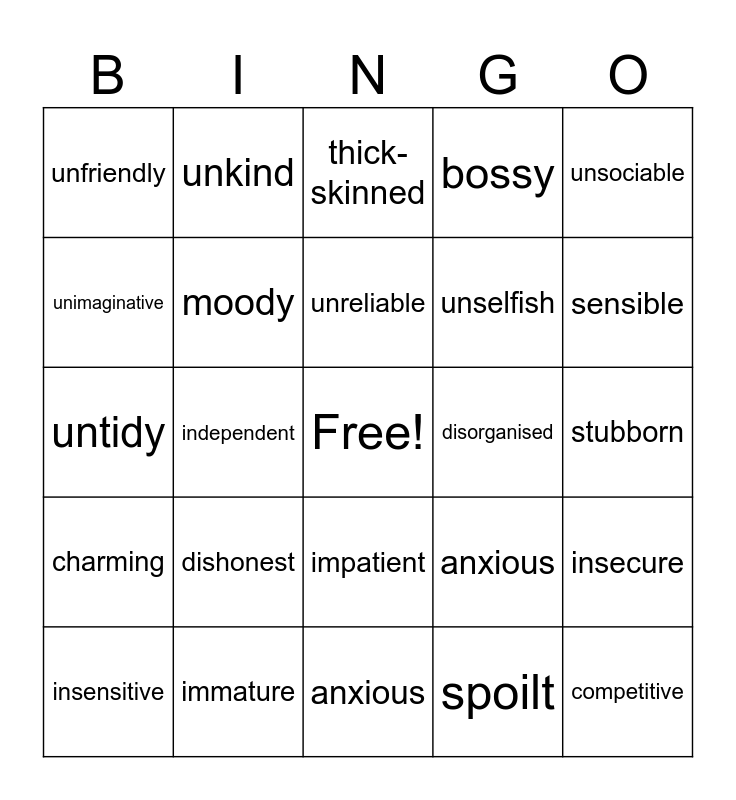 | B | I | N | G | O |
|---|---|---|---|---|
| unfriendly | unkind | thick-skinned | bossy | unsociable |
| unimaginative | moody | unreliable | unselfish | sensible |
| untidy | independent | Free! | disorganised | stubborn |
| charming | dishonest | impatient | anxious | insecure |
| insensitive | immature | anxious | spoilt | competitive |